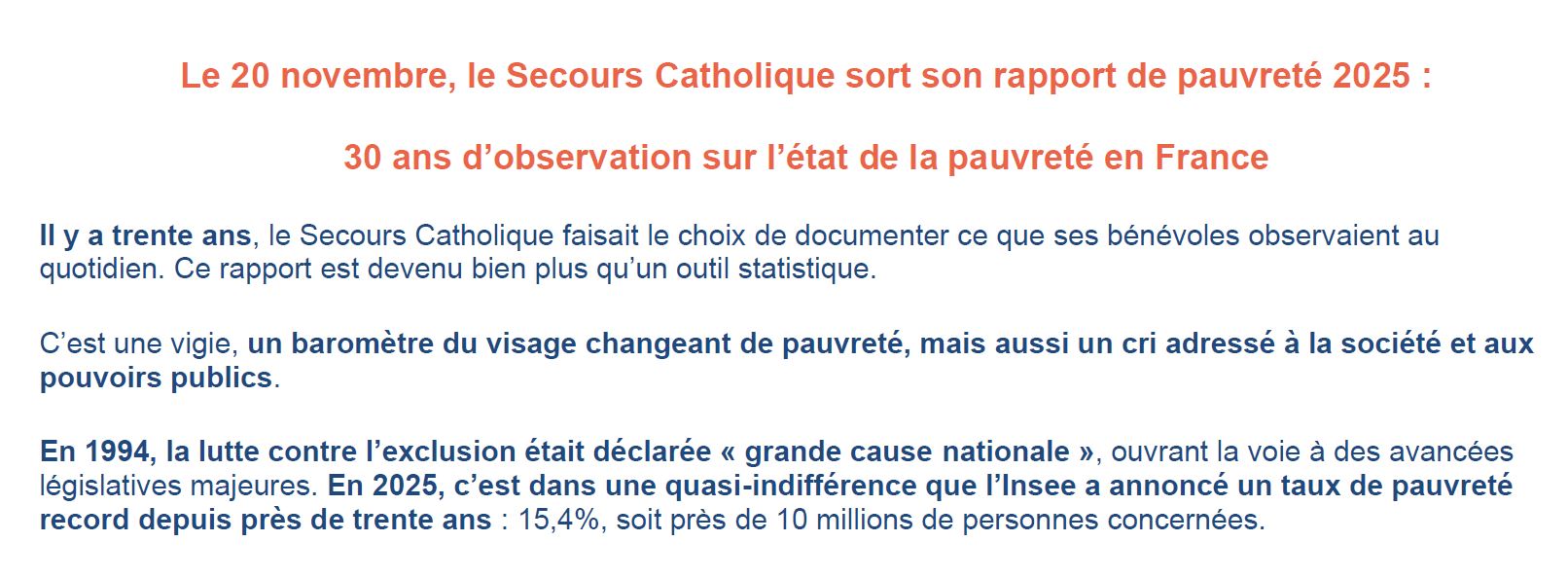 Le 20 novembre, le Secours Catholique sort son rapport de pauvreté 2025 :

30 ans d’observation sur l’état de la pauvreté en France

Il y a trente ans, le Secours Catholique faisait le choix de documenter ce que ses bénévoles observaient au quotidien. Ce rapport est devenu bien plus qu’un outil statistique.

C’est une vigie, un baromètre du visage changeant de pauvreté, mais aussi un cri adressé à la société et aux pouvoirs publics.

En 1994, la lutte contre l’exclusion était déclarée « grande cause nationale », ouvrant la voie à des avancées législatives majeures. En 2025, c’est dans une quasi-indifférence que l’Insee a annoncé un taux de pauvreté record depuis près de trente ans : 15,4%, soit près de 10 millions de personnes concernées.